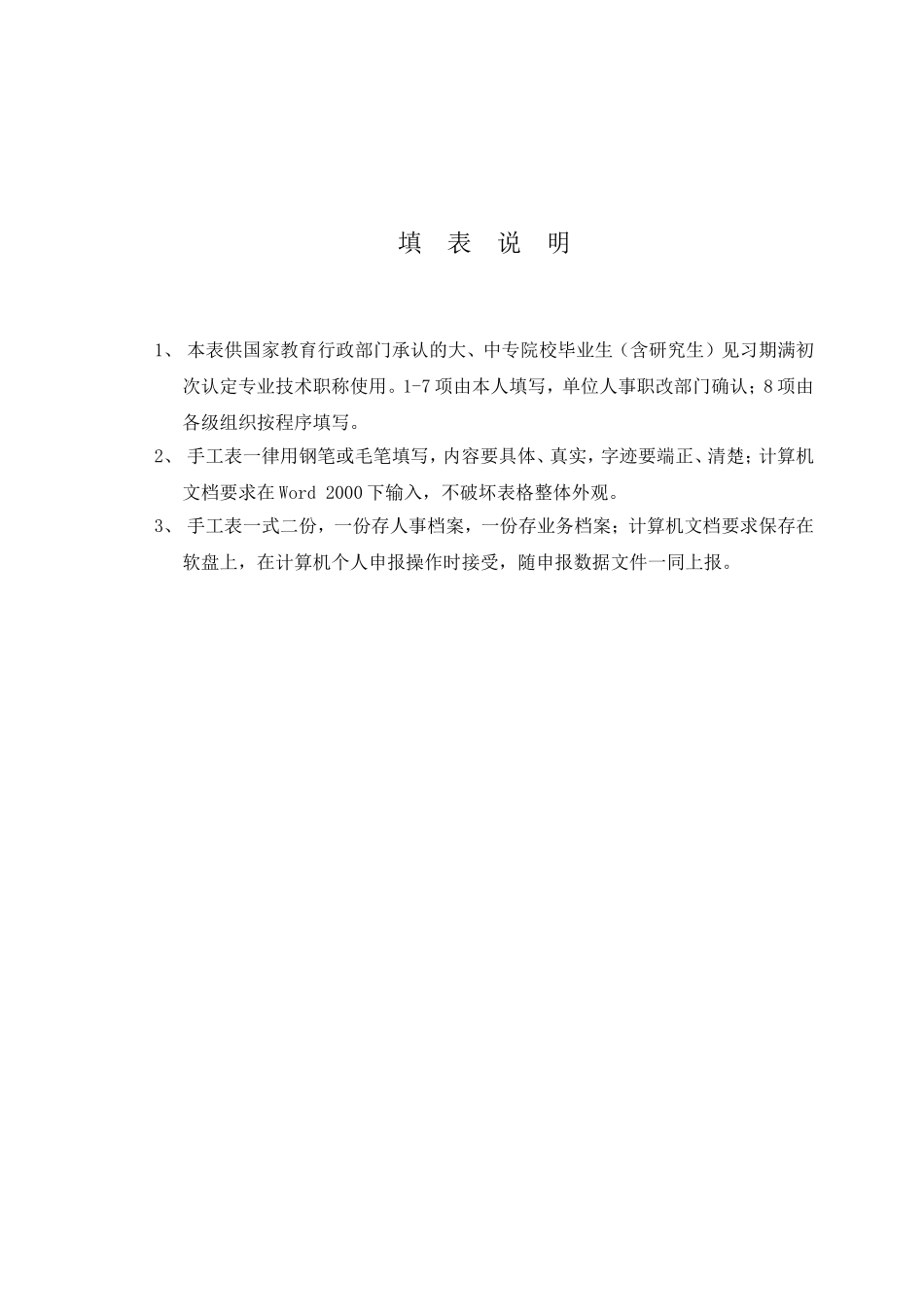 填 表 说 明

1、 本表供国家教育行政部门承认的大、中专院校毕业生（含研究生）见习期满初次认定专业技术职称使用。1-7项由本人填写，单位人事职改部门确认；8项由各级组织按程序填写。

2、 手工表一律用钢笔或毛笔填写，内容要具体、真实，字迹要端正、清楚；计算机文档要求在Word 2000下输入，不破坏表格整体外观。

3、 手工表一式二份，一份存人事档案，一份存业务档案；计算机文档要求保存在软盘上，在计算机个人申报操作时接受，随申报数据文件一同上报。